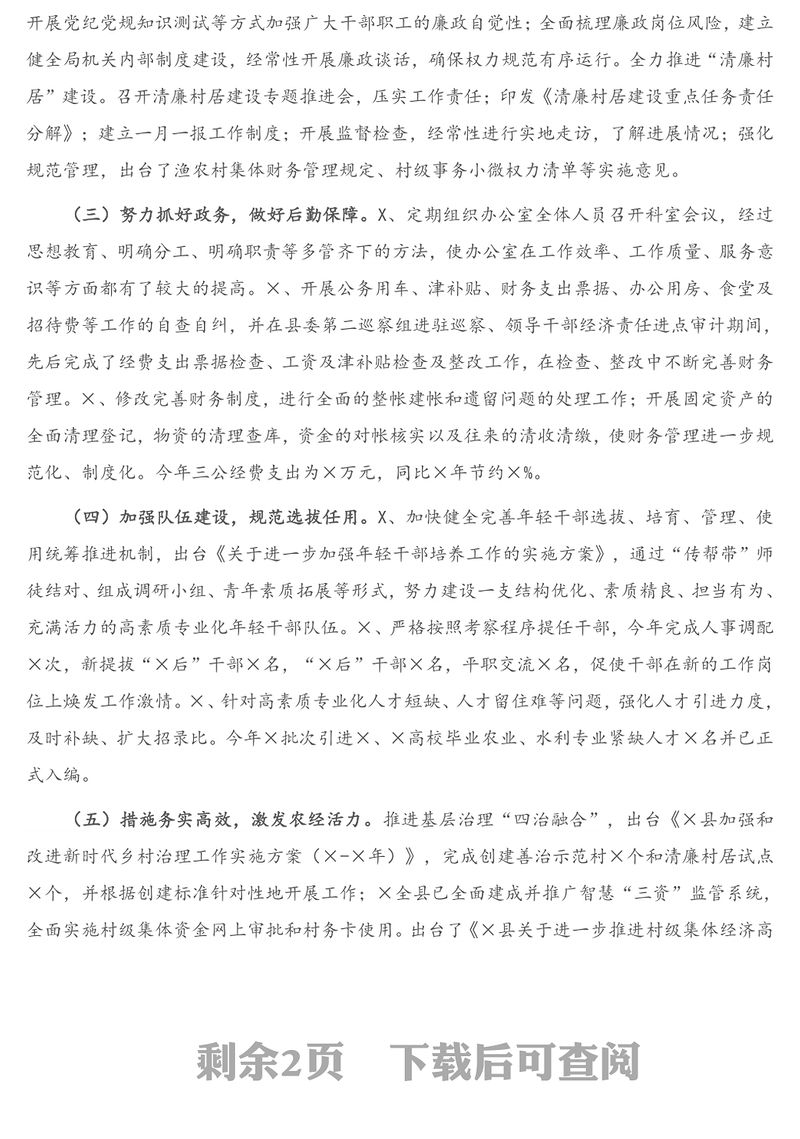 开展党纪党规知识测试等方式加强广大干部职工的廉政自觉性；全面梳理廉政岗位风险，建立健全局机关内部制度建设，经常性开展廉政谈话，确保权力规范有序运行。全力推进“清廉村居”建设。召开清廉村居建设专题推进会，压实工作责任；印发《清廉村居建设重点任务责任分解》；建立一月一报工作制度；开展监督检查，经常性进行实地走访，了解进展情况；强化规范管理，出台了渔农村集体财务管理规定、村级事务小微权力清单等实施意见。

（三）努力抓好政务，做好后勤保障。X、定期组织办公室全体人员召开科室会议，经过思想教育、明确分工、明确职责等多管齐下的方法，使办公室在工作效率、工作质量、服务意识等方面都有了较大的提高。X、开展公务用车、津补贴、财务支出票据、办公用房、食堂及招待费等工作的自查自纠，并在县委第二巡察组进驻巡察、领导干部经济责任进点审计期间，先后完成了经费支出票据检查、工资及津补贴检查及整改工作，在检查、整改中不断完善财务管理。X、修改完善财务制度，进行全面的整帐建帐和遗留问题的处理工作；开展固定资产的全面清理登记，物资的清理查库，资金的对帐核实以及往来的清收清缴，使财务管理进一步规范化、制度化。今年三公经费支出为X万元，同比X年节约X%。

（四）加强队伍建设，规范选拔任用。X、加快健全完善年轻干部选拔、培育、管理、使用统筹推进机制，出台《关于进一步加强年轻干部培养工作的实施方案》，通过“传帮带”师徒结对、组成调研小组、青年素质拓展等形式，努力建设一支结构优化、素质精良、担当有为、充满活力的高素质专业化年轻干部队伍。X、严格按照考察程序提任干部，今年完成人事调配X次，新提拔“X后”干部X名，“X后”干部X名，平职交流X名，促使干部在新的工作岗位上焕发工作激情。X、针对高素质专业化人才短缺、人才留住难等问题，强化人才引进力度，及时补缺、扩大招录比。今年X批次引进X、X高校毕业农业、水利专业紧缺人才X名并已正式入编。

（五）措施务实高效，激发农经活力。推进基层治理“四治融合”，出台《X县加强和改进新时代乡村治理工作实施方案（X-X年）》，完成创建善治示范村X个和清廉村居试点X个，并根据创建标准针对性地开展工作；X全县已全面建成并推广智慧“三资”监管系统，全面实施村级集体资金网上审批和村务卡使用。出台了《X县关于进一步推进村级集体经济高

剩余2页　下载后可查阅